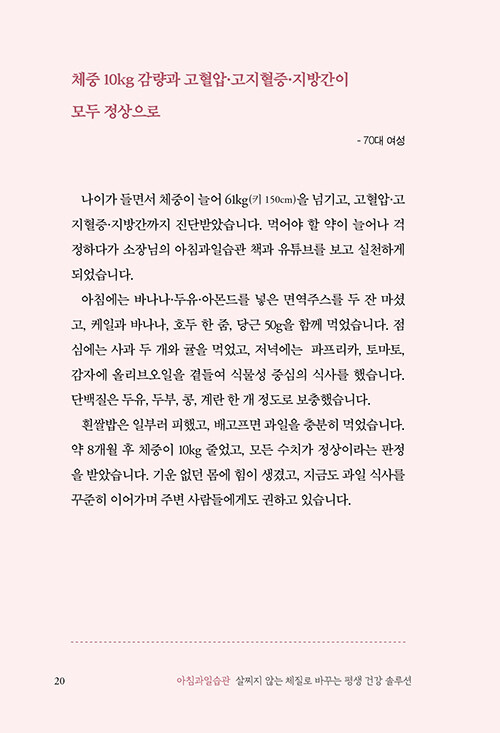 체중 10kg 감량과 고혈압·고지혈증·지방간이 모두 정상으로

- 70대 여성

나이가 들면서 체중이 늘어 61kg(키 150cm)을 넘기고, 고혈압·고지혈증·지방간까지 진단받았습니다. 먹어야 할 약이 늘어나 걱정하다가 소장님의 아침과일습관 책과 유튜브를 보고 실천하게 되었습니다.

아침에는 바나나·두유·아몬드를 넣은 면역주스를 두 잔 마셨고, 케일과 바나나, 호두 한 줌, 당근 50g을 함께 먹었습니다. 점심에는 사과 두 개와 귤을 먹었고, 저녁에는 파프리카, 토마토, 감자에 올리브오일을 곁들여 식물성 중심의 식사를 했습니다. 단백질은 두유, 두부, 콩, 계란 한 개 정도로 보충했습니다.

흰쌀밥은 일부러 피했고, 배고프면 과일을 충분히 먹었습니다. 약 8개월 후 체중이 10kg 줄었고, 모든 수치가 정상이라는 판정을 받았습니다. 기운 없던 몸에 힘이 생겼고, 지금도 과일 식사를 꾸준히 이어가며 주변 사람들에게도 권하고 있습니다.

20 아침과일습관 살찌지 않는 체질로 바꾸는 평생 건강 솔루션